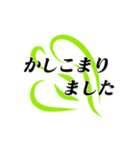 かしこまり
ました